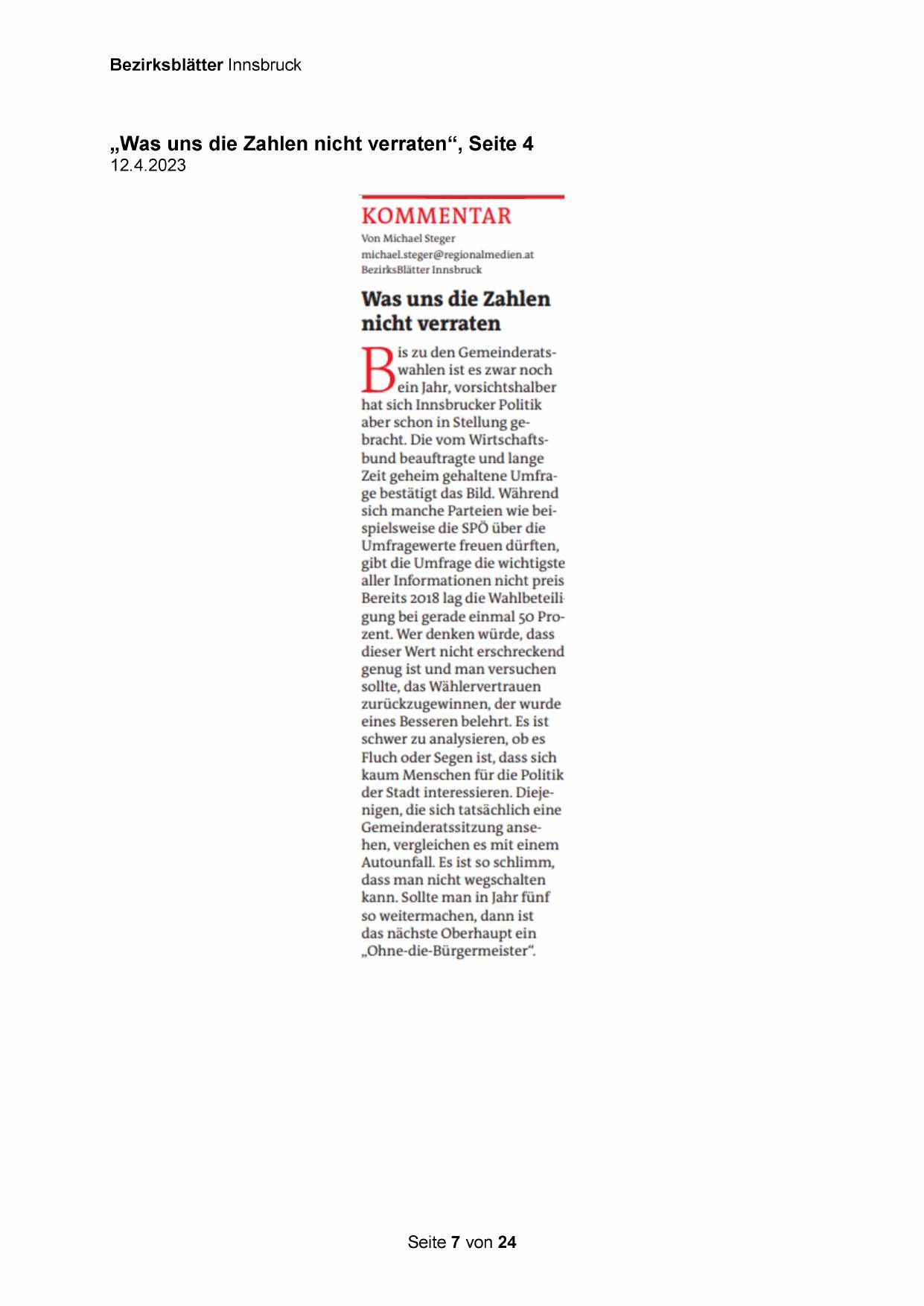 Bezirksblätter Innsbruck

„Was uns die Zahlen nicht verraten“, Seite 4
12.4.2023

KOMMENTAR
Von Michael Steger
michael.steger@regionalmedien.at
BezirksBlätter Innsbruck

Was uns die Zahlen nicht verraten

Bis zu den Gemeinderatswahlen ist es zwar noch ein Jahr, vorsichtshalber hat sich Innsbrucker Politik aber schon in Stellung gebracht. Die vom Wirtschaftsbund beauftragte und lange Zeit geheim gehaltene Umfrage bestätigt das Bild. Während sich manche Parteien wie beispielsweise die SPÖ über die Umfragewerte freuen dürften, gibt die Umfrage die wichtigste aller Informationen nicht preis Bereits 2018 lag die Wahlbeteiligung bei gerade einmal 50 Prozent. Wer denken würde, dass dieser Wert nicht erschreckend genug ist und man versuchen sollte, das Wählervertrauen zurückzugewinnen, der wurde eines Besseren belehrt. Es ist schwer zu analysieren, ob es Fluch oder Segen ist, dass sich kaum Menschen für die Politik der Stadt interessieren. Diejenigen, die sich tatsächlich eine Gemeinderatssitzung ansehen, vergleichen es mit einem Autounfall. Es ist so schlimm, dass man nicht wegschalten kann. Sollte man in Jahr fünf so weitermachen, dann ist das nächste Oberhaupt ein „Ohne-die-Bürgermeister“.

Seite 7 von 24